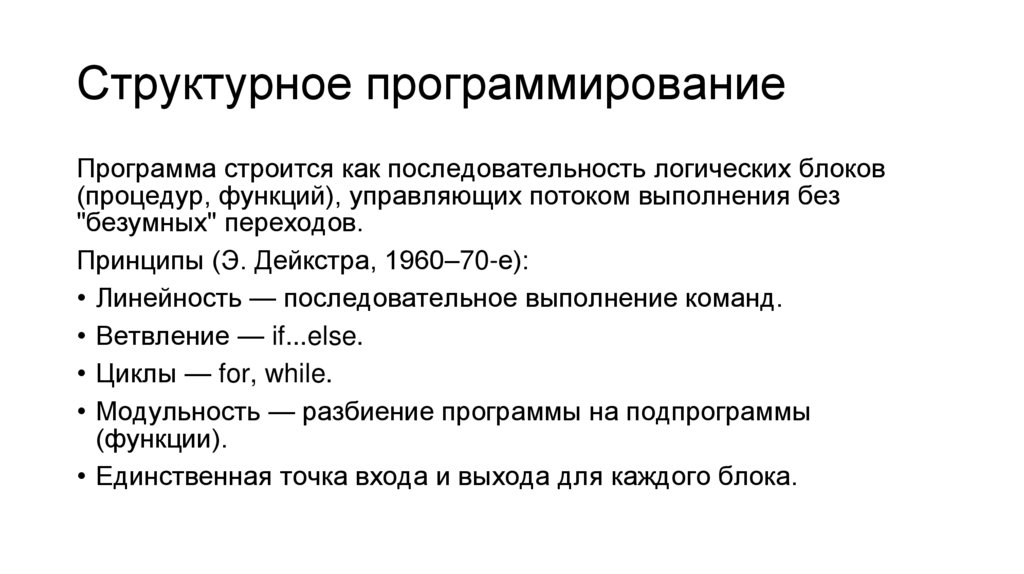 Структурное программирование

Программа строится как последовательность логических блоков (процедур, функций), управляющих потоком выполнения без "безумных" переходов.

Принципы (Э. Дейкстра, 1960–70-е):

• Линейность — последовательное выполнение команд.
• Ветвление — if...else.
• Циклы — for, while.
• Модульность — разбиение программы на подпрограммы (функции).
• Единственная точка входа и выхода для каждого блока.